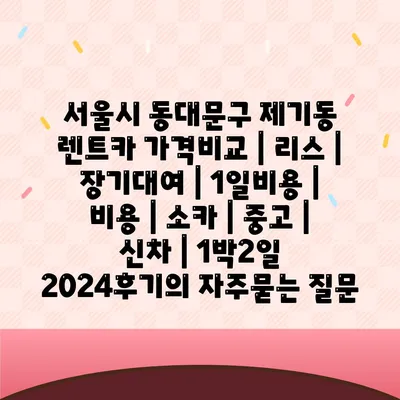 서울시 동대문구 제기동 렌트카 가격비교 | 리스 | 장기대여 | 1일비용 | 비용 | 소카 | 중고 | 신차 | 1박2일 2024후기의 자주묻는 질문